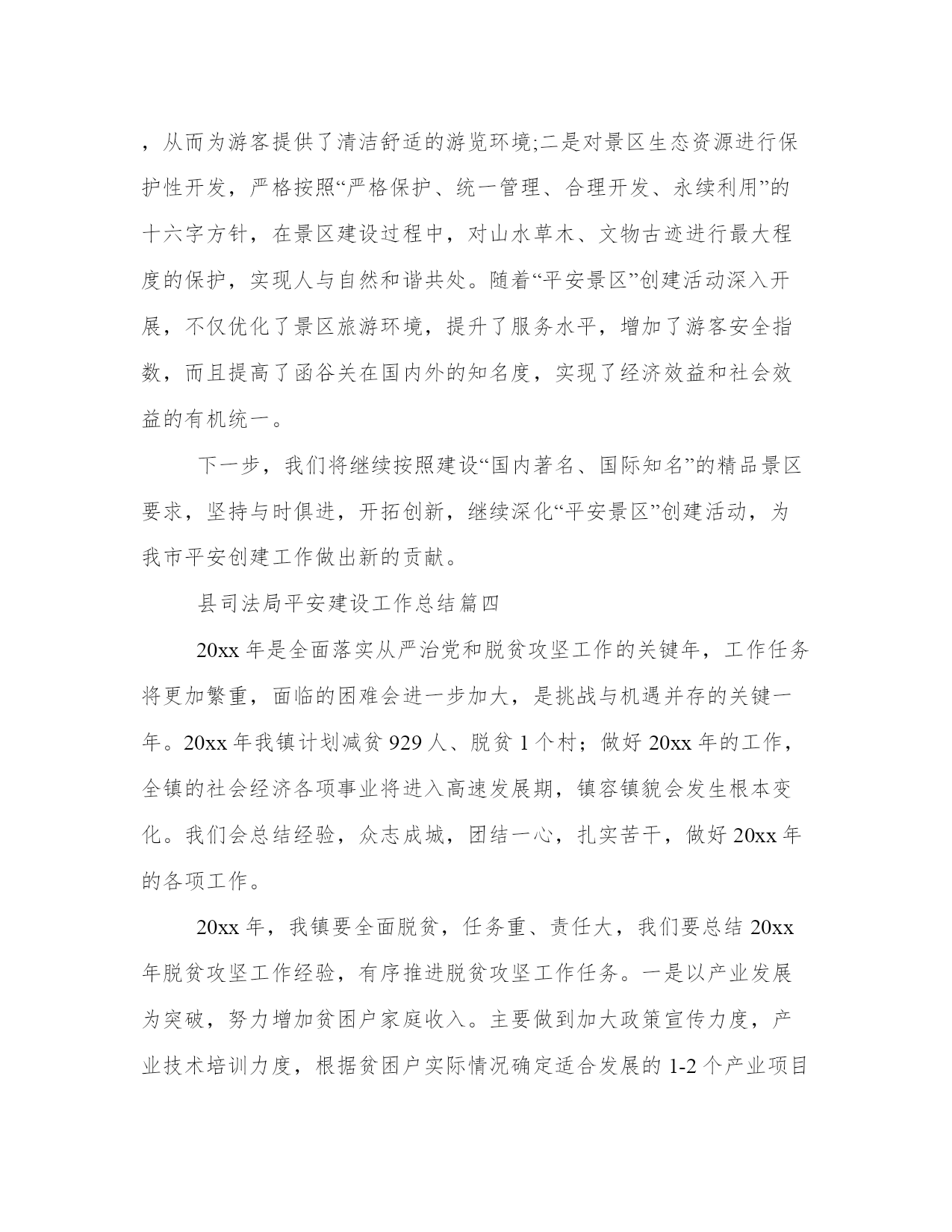 ，从而为游客提供了清洁舒适的游览环境;二是对景区生态资源进行保护性开发，严格按照“严格保护、统一管理、合理开发、永续利用”的十六字方针，在景区建设过程中，对山水草木、文物古迹进行最大程度的保护，实现人与自然和谐共处。随着“平安景区”创建活动深入开展，不仅优化了景区旅游环境，提升了服务水平，增加了游客安全指数，而且提高了函谷关在国内外的知名度，实现了经济效益和社会效益的有机统一。

下一步，我们将继续按照建设“国内著名、国际知名”的精品景区要求，坚持与时俱进，开拓创新，继续深化“平安景区”创建活动，为我市平安创建工作做出新的贡献。

县司法局平安建设工作总结篇四

20xx 年是全面落实从严治党和脱贫攻坚工作的关键年，工作任务将更加繁重，面临的困难会进一步加大，是挑战与机遇并存的关键一年。20xx 年我镇计划减贫 929 人、脱贫 1 个村；做好 20xx 年的工作，全镇的社会经济各项事业将进入高速发展期，镇容镇貌会发生根本变化。我们会总结经验，众志成城，团结一心，扎实苦干，做好 20xx 年的各项工作。

20xx 年，我镇要全面脱贫，任务重、责任大，我们要总结 20xx 年脱贫攻坚工作经验，有序推进脱贫攻坚工作任务。一是以产业发展为突破，努力增加贫困户家庭收入。主要做到加大政策宣传力度，产业技术培训力度，根据贫困户实际情况确定适合发展的 1-2 个产业项目